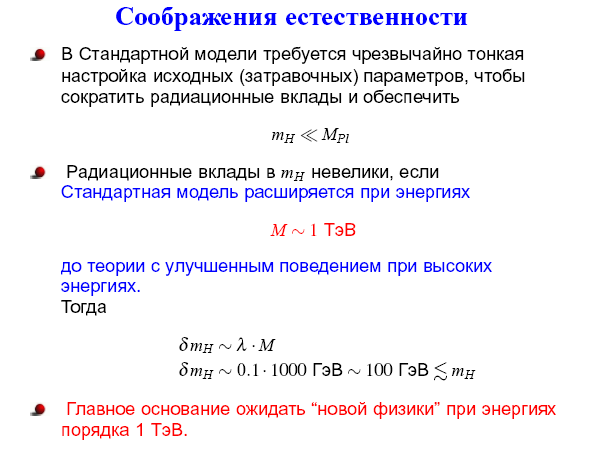 Соображения естественности

В Стандартной модели требуется чрезвычайно тонкая настройка исходных (затравочных) параметров, чтобы сократить радиационные вклады и обеспечить

$m_H \ll M_{Pl}$

Радиационные вклады в $m_H$ невелики, если Стандартная модель расширяется при энергиях

$M \sim 1$ ТэВ

до теории с улучшенным поведением при высоких энергиях.
Тогда

$\delta m_H \sim \lambda \cdot M$
$\delta m_H \sim 0.1 \cdot 1000$ ГэВ $\sim 100$ ГэВ $\lesssim m_H$

Главное основание ожидать “новой физики” при энергиях порядка 1 ТэВ.